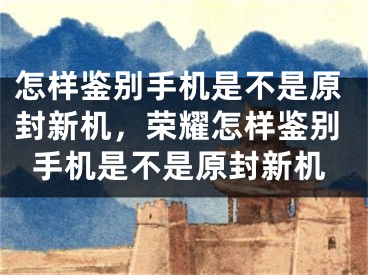 怎样鉴别手机是不是原封新机，荣耀怎样鉴别手机是不是原封新机